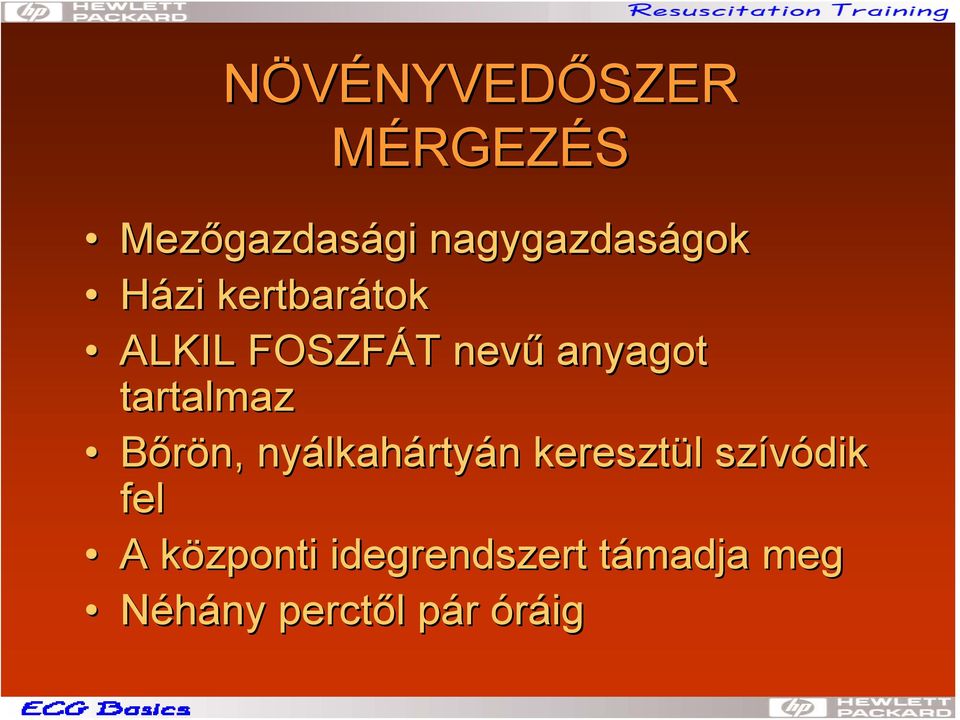 hp HEWLETT PACKARD

Resuscitation Training

NÖVÉNYVEDŐSZER MÉRGEZÉS

• Mezőgazdasági nagygazdaságok
• Házi kertbarátok
• ALKIL FOSZFÁT nevű anyagot tartalmaz
• Bőrön, nyálkahártyán keresztül szívódik fel
• A központi idegrendszert támadja meg
• Néhány perctől pár óráig

ECG Basics

hp HEWLETT PACKARD